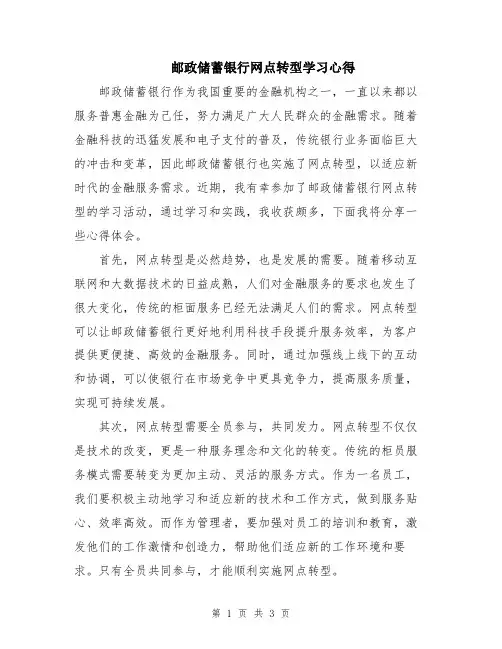 邮政储蓄银行网点转型学习心得

邮政储蓄银行作为我国重要的金融机构之一，一直以来都以服务普惠金融为己任，努力满足广大人民群众的金融需求。随着金融科技的迅猛发展和电子支付的普及，传统银行业务面临巨大的冲击和变革，因此邮政储蓄银行也实施了网点转型，以适应新时代的金融服务需求。近期，我有幸参加了邮政储蓄银行网点转型的学习活动，通过学习和实践，我收获颇多，下面我将分享一些心得体会。

首先，网点转型是必然趋势，也是发展的需要。随着移动互联网和大数据技术的日益成熟，人们对金融服务的要求也发生了很大变化，传统的柜面服务已经无法满足人们的需求。网点转型可以让邮政储蓄银行更好地利用科技手段提升服务效率，为客户提供更便捷、高效的金融服务。同时，通过加强线上线下的互动和协调，可以使银行在市场竞争中更具竞争力，提高服务质量，实现可持续发展。

其次，网点转型需要全员参与，共同发力。网点转型不仅仅是技术的改变，更是一种服务理念和文化的转变。传统的柜员服务模式需要转变为更加主动、灵活的服务方式。作为一名员工，我们要积极主动地学习和适应新的技术和工作方式，做到服务贴心、效率高效。而作为管理者，要加强对员工的培训和教育，激发他们的工作激情和创造力，帮助他们适应新的工作环境和要求。只有全员共同参与，才能顺利实施网点转型。

第 1 页 共 3 页